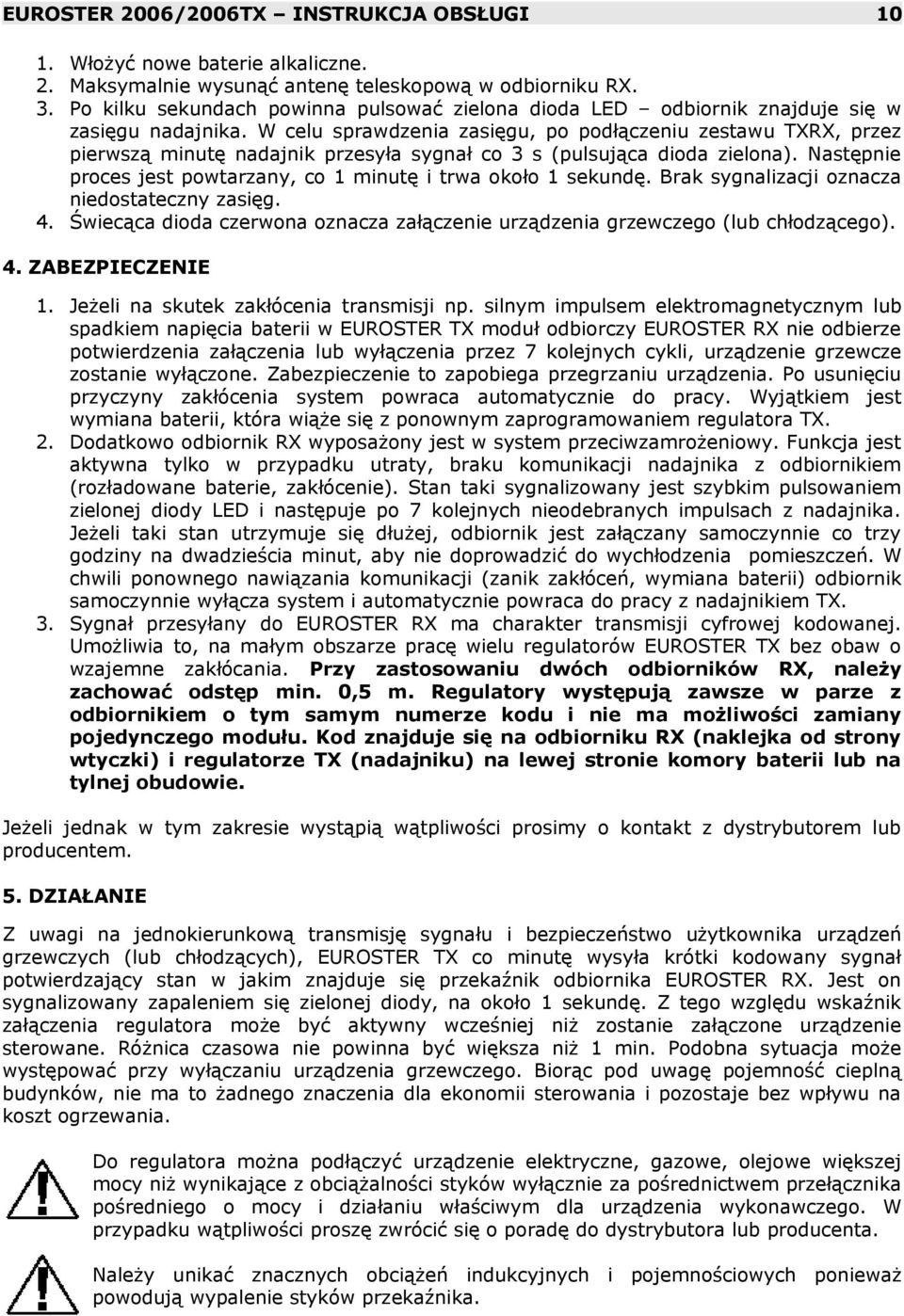 EUROSTER 2006/2006TX – INSTRUKCJA OBSŁUGI 10

1. Włożyć nowe baterie alkaliczne.
2. Maksymalnie wysunąć antenę teleskopową w odbiorniku RX.
3. Po kilku sekundach powinna pulsować zielona dioda LED – odbiornik znajduje się w zasięgu nadajnika. W celu sprawdzenia zasięgu, po podłączeniu zestawu TXRX, przez pierwszą minutę nadajnik przesyła sygnał co 3 s (pulsująca dioda zielona). Następnie proces jest powtarzany, co 1 minutę i trwa około 1 sekundę. Brak sygnalizacji oznacza niedostateczny zasięg.
4. Świecąca dioda czerwona oznacza załączenie urządzenia grzewczego (lub chłodzącego).

4. ZABEZPIECZENIE

1. Jeżeli na skutek zakłócenia transmisji np. silnym impulsem elektromagnetycznym lub spadkiem napięcia baterii w EUROSTER TX moduł odbiorczy EUROSTER RX nie odbierze potwierdzenia załączenia lub wyłączenia przez 7 kolejnych cykli, urządzenie grzewcze zostanie wyłączone. Zabezpieczenie to zapobiega przegrzaniu urządzenia. Po usunięciu przyczyny zakłócenia system powraca automatycznie do pracy. Wyjątkiem jest wymiana baterii, która wiąże się z ponownym zaprogramowaniem regulatora TX.
2. Dodatkowo odbiornik RX wyposażony jest w system przeciwzamrożeniowy. Funkcja jest aktywna tylko w przypadku utraty, braku komunikacji nadajnika z odbiornikiem (rozładowane baterie, zakłócenie). Stan taki sygnalizowany jest szybkim pulsowaniem zielonej diody LED i następuje po 7 kolejnych nieodebranych impulsach z nadajnika. Jeżeli taki stan utrzymuje się dłużej, odbiornik jest załączany samoczynnie co trzy godziny na dwadzieścia minut, aby nie doprowadzić do wychłodzenia pomieszczeń. W chwili ponownego nawiązania komunikacji (zanik zakłóceń, wymiana baterii) odbiornik samoczynnie wyłącza system i automatycznie powraca do pracy z nadajnikiem TX.
3. Sygnał przesyłany do EUROSTER RX ma charakter transmisji cyfrowej kodowanej. Umożliwia to, na małym obszarze pracę wielu regulatorów EUROSTER TX bez obaw o wzajemne zakłócania. Przy zastosowaniu dwóch odbiorników RX, należy zachować odstęp min. 0,5 m. Regulatory występują zawsze w parze z odbiornikiem o tym samym numerze kodu i nie ma możliwości zamiany pojedynczego modułu. Kod znajduje się na odbiorniku RX (naklejka od strony wtyczki) i regulatorze TX (nadajniku) na lewej stronie komory baterii lub na tylnej obudowie.

Jeżeli jednak w tym zakresie wystąpią wątpliwości prosimy o kontakt z dystrybutorem lub producentem.

5. DZIAŁANIE

Z uwagi na jednokierunkową transmisję sygnału i bezpieczeństwo użytkownika urządzeń grzewczych (lub chłodzących), EUROSTER TX co minutę wysyła krótki kodowany sygnał potwierdzający stan w jakim znajduje się przekaźnik odbiornika EUROSTER RX. Jest on sygnalizowany zapaleniem się zielonej diody, na około 1 sekundę. Z tego względu wskaźnik załączenia regulatora może być aktywny wcześniej niż zostanie załączone urządzenie sterowane. Różnica czasowa nie powinna być większa niż 1 min. Podobna sytuacja może występować przy wyłączaniu urządzenia grzewczego. Biorąc pod uwagę pojemność cieplną budynków, nie ma to żadnego znaczenia dla ekonomii sterowania i pozostaje bez wpływu na koszt ogrzewania.

Do regulatora można podłączyć urządzenie elektryczne, gazowe, olejowe większej mocy niż wynikające z obciążalności styków wyłącznie za pośrednictwem przełącznika pośredniego o mocy i działaniu właściwym dla urządzenia wykonawczego. W przypadku wątpliwości proszę zwrócić się o poradę do dystrybutora lub producenta.

Należy unikać znacznych obciążeń indukcyjnych i pojemnościowych ponieważ powodują wypalenie styków przekaźnika.